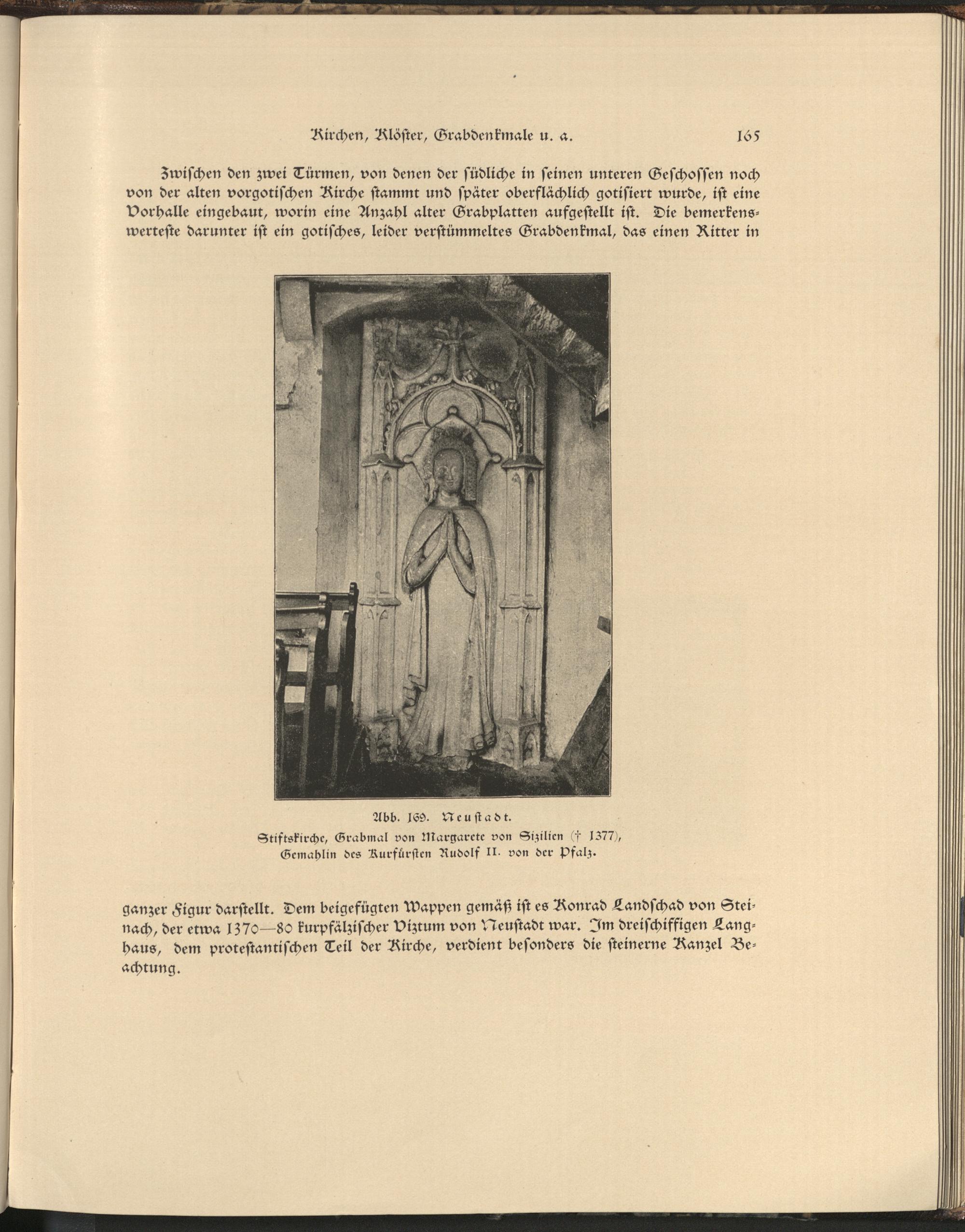 Kirchen, Klöster, Grabdenkmale u. a. 165

Zwischen den zwei Türmen, von denen der südliche in seinen unteren Geschossen noch von der alten vorgotischen Kirche stammt und später oberflächlich gotisiert wurde, ist eine Vorhalle eingebaut, worin eine Anzahl alter Grabplatten aufgestellt ist. Die bemerkenswerteste darunter ist ein gotisches, leider verstümmeltes Grabdenkmal, das einen Ritter in

Abb. 169. Neustadt.
Stiftskirche, Grabmal von Margarete von Sizilien († 1377),
Gemahlin des Kurfürsten Rudolf II. von der Pfalz.

ganzer Figur darstellt. Dem beigefügten Wappen gemäß ist es Konrad Landschad von Steinach, der etwa 1370—80 kurpfälzischer Viztum von Neustadt war. Im dreischiffigen Langhaus, dem protestantischen Teil der Kirche, verdient besonders die steinerne Kanzel Beachtung.